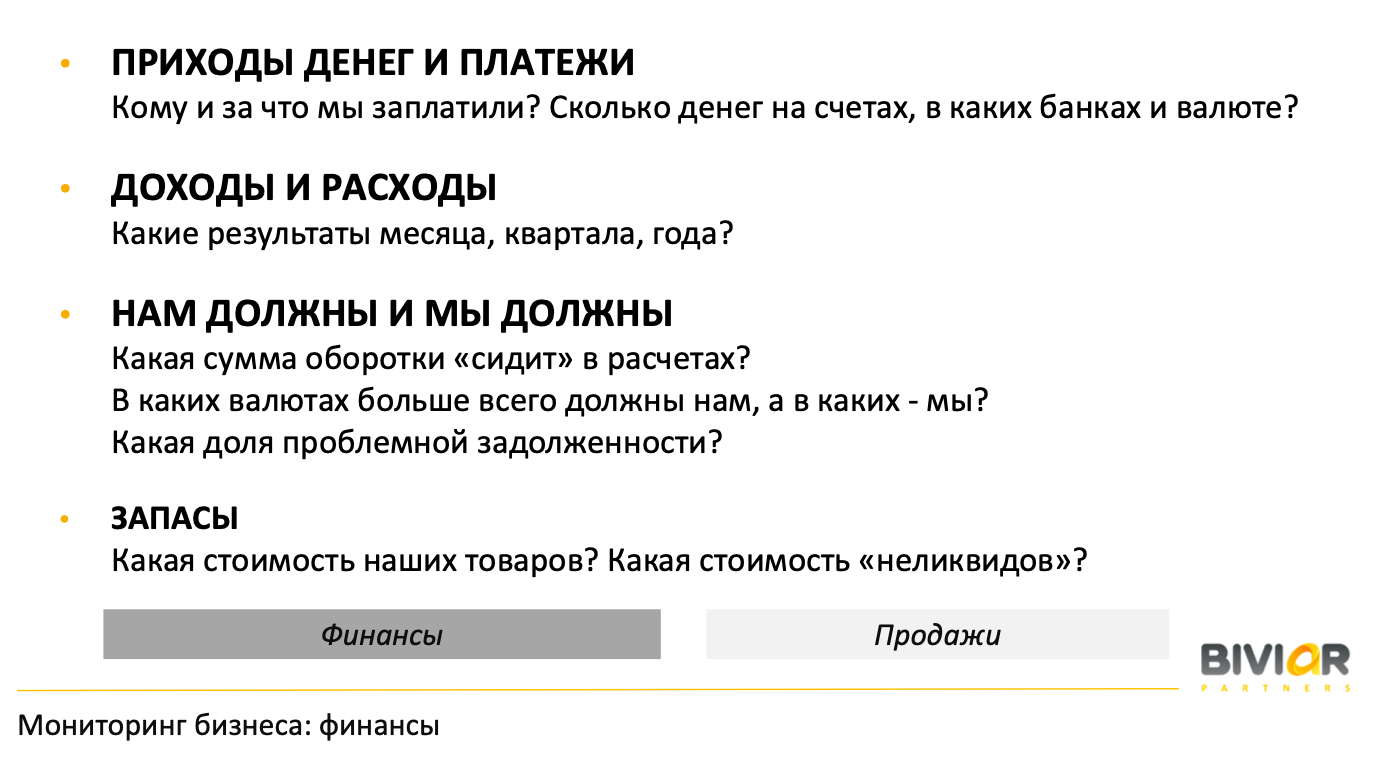 • ПРИХОДЫ ДЕНЕГ И ПЛАТЕЖИ
Кому и за что мы заплатили? Сколько денег на счетах, в каких банках и валюте?

• ДОХОДЫ И РАСХОДЫ
Какие результаты месяца, квартала, года?

• НАМ ДОЛЖНЫ И МЫ ДОЛЖНЫ
Какая сумма оборотки «сидит» в расчетах?
В каких валютах больше всего должны нам, а в каких - мы?
Какая доля проблемной задолженности?

• ЗАПАСЫ
Какая стоимость наших товаров? Какая стоимость «неликвидов»?

Финансы

Продажи

BIVIAR
PARTNERS

Мониторинг бизнеса: финансы